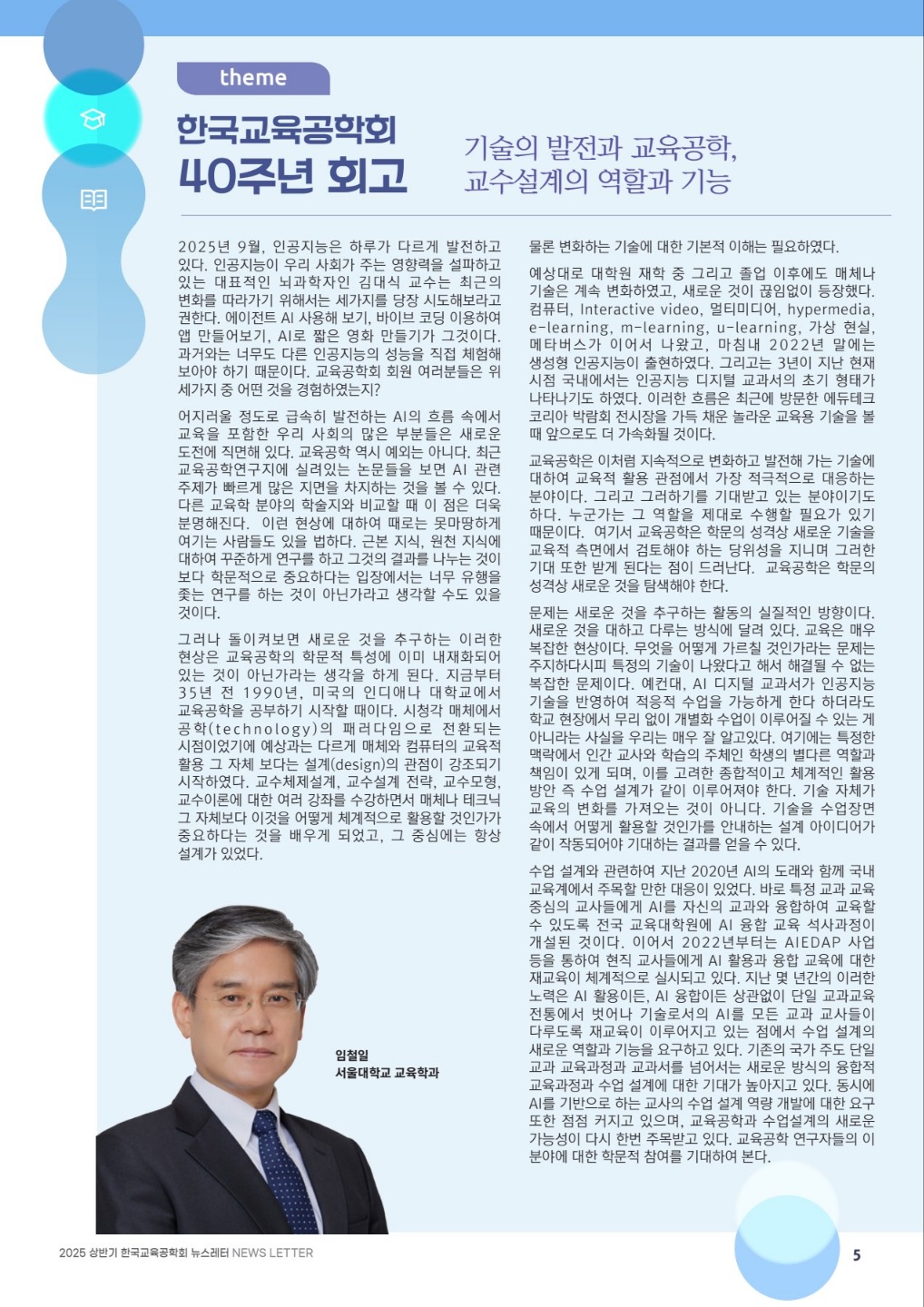 theme

한국교육공학회 40주년 회고

기술의 발전과 교육공학, 교수설계의 역할과 기능

2025년 9월, 인공지능은 하루가 다르게 발전하고 있다. 인공지능이 우리 사회가 주는 영향력을 설파하고 있는 대표적인 뇌과학자인 김대식 교수는 최근의 변화를 따라가기 위해서는 세가지를 당장 시도해보라고 권한다. 에이전트 AI 사용해 보기, 바이브 코딩 이용하여 앱 만들어보기, AI로 짧은 영화 만들기가 그것이다. 과거와는 너무도 다른 인공지능의 성능을 직접 체험해 보아야 하기 때문이다. 교육공학회 회원 여러분들은 위 세가지 중 어떤 것을 경험하였는지?

어지러울 정도로 급속히 발전하는 AI의 흐름 속에서 교육을 포함한 우리 사회의 많은 부분들은 새로운 도전에 직면해 있다. 교육공학 역시 예외는 아니다. 최근 교육공학연구지에 실려있는 논문들을 보면 AI 관련 주제가 빠르게 많은 지면을 차지하는 것을 볼 수 있다. 다른 교육학 분야의 학술지와 비교할 때 이 점은 더욱 분명해진다. 이런 현상에 대하여 때로는 못마땅하게 여기는 사람들도 있을 법하다. 근본 지식, 원천 지식에 대하여 꾸준하게 연구를 하고 그것의 결과를 나누는 것이 보다 학문적으로 중요하다는 입장에서는 너무 유행을 좇는 연구를 하는 것이 아닌가라고 생각할 수도 있을 것이다.

그러나 돌이켜보면 새로운 것을 추구하는 이러한 현상은 교육공학의 학문적 특성에 이미 내재화되어 있는 것이 아닌가라는 생각을 하게 된다. 지금부터 35년 전 1990년, 미국의 인디애나 대학교에서 교육공학을 공부하기 시작할 때이다. 시청각 매체에서 공학(technology)의 패러다임으로 전환되는 시점이었기에 예상과는 다르게 매체와 컴퓨터의 교육적 활용 그 자체 보다는 설계(design)의 관점이 강조되기 시작하였다. 교수체제설계, 교수설계 전략, 교수모형, 교수이론에 대한 여러 강좌를 수강하면서 매체나 테크닉 그 자체보다 이것을 어떻게 체계적으로 활용할 것인가가 중요하다는 것을 배우게 되었고, 그 중심에는 항상 설계가 있었다.

임철일
서울대학교 교육학과

물론 변화하는 기술에 대한 기본적 이해는 필요하였다.

예상대로 대학원 재학 중 그리고 졸업 이후에도 매체나 기술은 계속 변화하였고, 새로운 것이 끊임없이 등장했다. 컴퓨터, Interactive video, 멀티미디어, hypermedia, e-learning, m-learning, u-learning, 가상 현실, 메타버스가 이어서 나왔고, 마침내 2022년 말에는 생성형 인공지능이 출현하였다. 그리고는 3년이 지난 현재 시점 국내에서는 인공지능 디지털 교과서의 초기 형태가 나타나기도 하였다. 이러한 흐름은 최근에 방문한 에듀테크 코리아 박람회 전시장을 가득 채운 놀라운 교육용 기술을 볼 때 앞으로도 더 가속화될 것이다.

교육공학은 이처럼 지속적으로 변화하고 발전해 가는 기술에 대하여 교육적 활용 관점에서 가장 적극적으로 대응하는 분야이다. 그리고 그러하기를 기대받고 있는 분야이기도 하다. 누군가는 그 역할을 제대로 수행할 필요가 있기 때문이다. 여기서 교육공학은 학문의 성격상 새로운 기술을 교육적 측면에서 검토해야 하는 당위성을 지니며 그러한 기대 또한 받게 된다는 점이 드러난다. 교육공학은 학문의 성격상 새로운 것을 탐색해야 한다.

문제는 새로운 것을 추구하는 활동의 실질적인 방향이다. 새로운 것을 대하고 다루는 방식에 달려 있다. 교육은 매우 복잡한 현상이다. 무엇을 어떻게 가르칠 것인가라는 문제는 주지하다시피 특정의 기술이 나왔다고 해서 해결될 수 없는 복잡한 문제이다. 예컨대, AI 디지털 교과서가 인공지능 기술을 반영하여 적응적 수업을 가능하게 한다 하더라도 학교 현장에서 무리 없이 개별화 수업이 이루어질 수 있는 게 아니라는 사실을 우리는 매우 잘 알고있다. 여기에는 특정한 맥락에서 인간 교사와 학습의 주체인 학생의 별다른 역할과 책임이 있게 되며, 이를 고려한 종합적이고 체계적인 활용 방안 즉 수업 설계가 같이 이루어져야 한다. 기술 자체가 교육의 변화를 가져오는 것이 아니다. 기술을 수업장면 속에서 어떻게 활용할 것인가를 안내하는 설계 아이디어가 같이 작동되어야 기대하는 결과를 얻을 수 있다.

수업 설계와 관련하여 지난 2020년 AI의 도래와 함께 국내 교육계에서 주목할 만한 대응이 있었다. 바로 특정 교과 교육 중심의 교사들에게 AI를 자신의 교과와 융합하여 교육할 수 있도록 전국 교육대학원에 AI 융합 교육 석사과정이 개설된 것이다. 이어서 2022년부터는 AIEDAP 사업 등을 통하여 현직 교사들에게 AI 활용과 융합 교육에 대한 재교육이 체계적으로 실시되고 있다. 지난 몇 년간의 이러한 노력은 AI 활용이든, AI 융합이든 상관없이 단일 교과교육 전통에서 벗어나 기술로서의 AI를 모든 교과 교사들이 다루도록 재교육이 이루어지고 있는 점에서 수업 설계의 새로운 역할과 기능을 요구하고 있다. 기존의 국가 주도 단일 교과 교육과정과 교과서를 넘어서는 새로운 방식의 융합적 교육과정과 수업 설계에 대한 기대가 높아지고 있다. 동시에 AI를 기반으로 하는 교사의 수업 설계 역량 개발에 대한 요구 또한 점점 커지고 있으며, 교육공학과 수업설계의 새로운 가능성이 다시 한번 주목받고 있다. 교육공학 연구자들의 이 분야에 대한 학문적 참여를 기대하여 본다.

2025 상반기 한국교육공학회 뉴스레터 NEWS LETTER

5